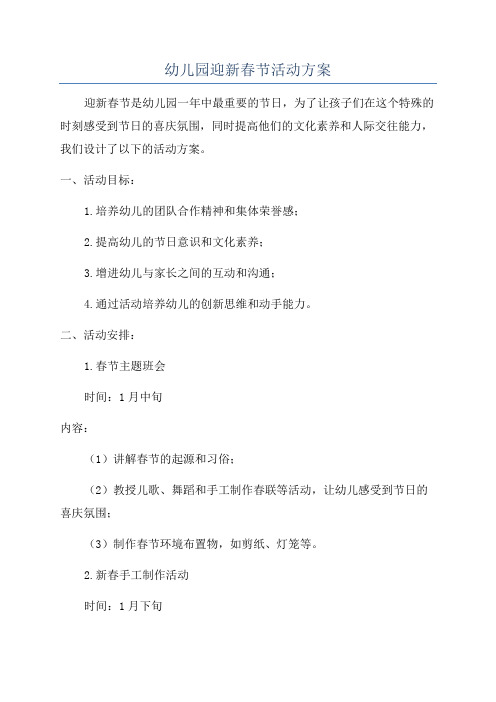 幼儿园迎新春节活动方案

迎新春节是幼儿园一年中最重要的节日，为了让孩子们在这个特殊的时刻感受到节日的喜庆氛围，同时提高他们的文化素养和人际交往能力，我们设计了以下的活动方案。

一、活动目标：

1.培养幼儿的团队合作精神和集体荣誉感；

2.提高幼儿的节日意识和文化素养；

3.增进幼儿与家长之间的互动和沟通；

4.通过活动培养幼儿的创新思维和动手能力。

二、活动安排：

1.春节主题班会

时间：1月中旬

内容：

（1）讲解春节的起源和习俗；

（2）教授儿歌、舞蹈和手工制作春联等活动，让幼儿感受到节日的喜庆氛围；

（3）制作春节环境布置物，如剪纸、灯笼等。

2.新春手工制作活动

时间：1月下旬